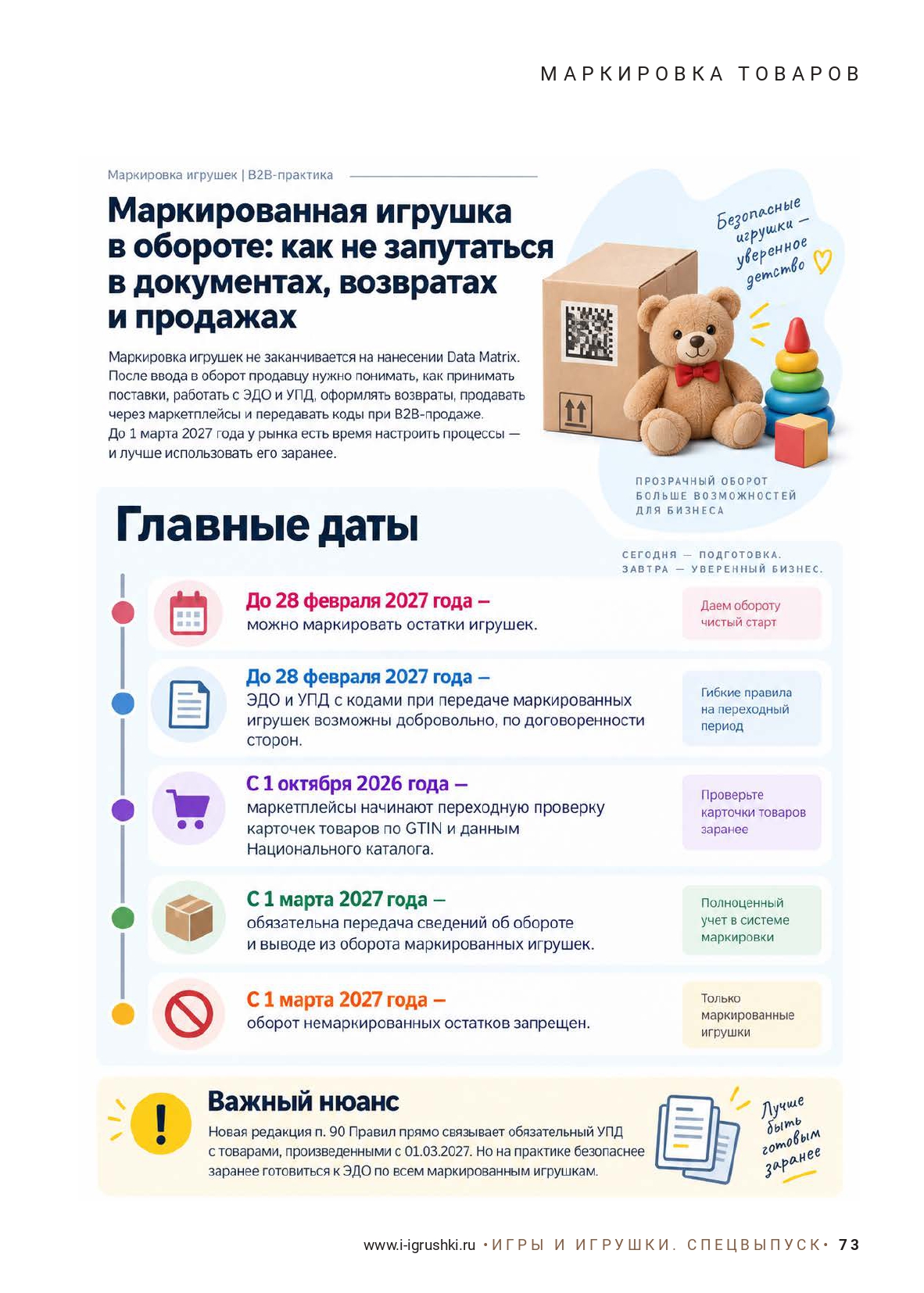 МАРКИРОВКА ТОВАРОВ

Маркировка игрушек | B2B-практика

Маркированная игрушка в обороте: как не запутаться в документах, возвратах и продажах

Маркировка игрушек не заканчивается на нанесении Data Matrix. После ввода в оборот продавцу нужно понимать, как принимать поставки, работать с ЭДО и УПД, оформлять возвраты, продавать через маркетплейсы и передавать коды при B2B-продаже. До 1 марта 2027 года у рынка есть время настроить процессы — и лучше использовать его заранее.

Безопасные игрушки — уверенное детство

ПРОЗРАЧНЫЙ ОБОРОТ БОЛЬШЕ ВОЗМОЖНОСТЕЙ ДЛЯ БИЗНЕСА

Главные даты

СЕГОДНЯ — ПОДГОТОВКА. ЗАВТРА — УВЕРЕННЫЙ БИЗНЕС.

До 28 февраля 2027 года — можно маркировать остатки игрушек.

Даем обороту чистый старт

До 28 февраля 2027 года — ЭДО и УПД с кодами при передаче маркированных игрушек возможны добровольно, по договоренности сторон.

Гибкие правила на переходный период

С 1 октября 2026 года — маркетплейсы начинают переходную проверку карточек товаров по GTIN и данным Национального каталога.

Проверьте карточки товаров заранее

С 1 марта 2027 года — обязательна передача сведений об обороте и выводе из оборота маркированных игрушек.

Полноценный учет в системе маркировки

С 1 марта 2027 года — оборот немаркированных остатков запрещен.

Только маркированные игрушки

Важный нюанс

Новая редакция п. 90 Правил прямо связывает обязательный УПД с товарами, произведенными с 01.03.2027. Но на практике безопаснее заранее готовиться к ЭДО по всем маркированным игрушкам.

Лучше быть готовым заранее

www.i-igrushki.ru •ИГРЫ И ИГРУШКИ. СПЕЦВЫПУСК• 73